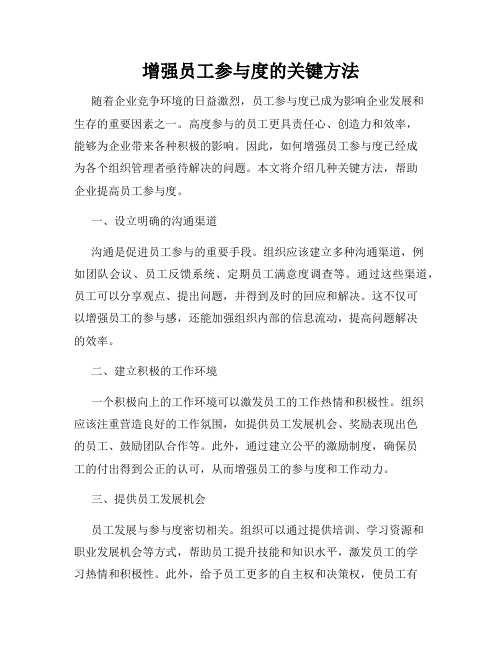 增强员工参与度的关键方法

随着企业竞争环境的日益激烈，员工参与度已成为影响企业发展和生存的重要因素之一。高度参与的员工更具责任心、创造力和效率，能够为企业带来各种积极的影响。因此，如何增强员工参与度已经成为各个组织管理者亟待解决的问题。本文将介绍几种关键方法，帮助企业提高员工参与度。

一、设立明确的沟通渠道

沟通是促进员工参与的重要手段。组织应该建立多种沟通渠道，例如团队会议、员工反馈系统、定期员工满意度调查等。通过这些渠道，员工可以分享观点、提出问题，并得到及时的回应和解决。这不仅可以增强员工的参与感，还能加强组织内部的信息流动，提高问题解决的效率。

二、建立积极的工作环境

一个积极向上的工作环境可以激发员工的工作热情和积极性。组织应该注重营造良好的工作氛围，如提供员工发展机会、奖励表现出色的员工、鼓励团队合作等。此外，通过建立公平的激励制度，确保员工的付出得到公正的认可，从而增强员工的参与度和工作动力。

三、提供员工发展机会

员工发展与参与度密切相关。组织可以通过提供培训、学习资源和职业发展机会等方式，帮助员工提升技能和知识水平，激发员工的学习热情和积极性。此外，给予员工更多的自主权和决策权，使员工有